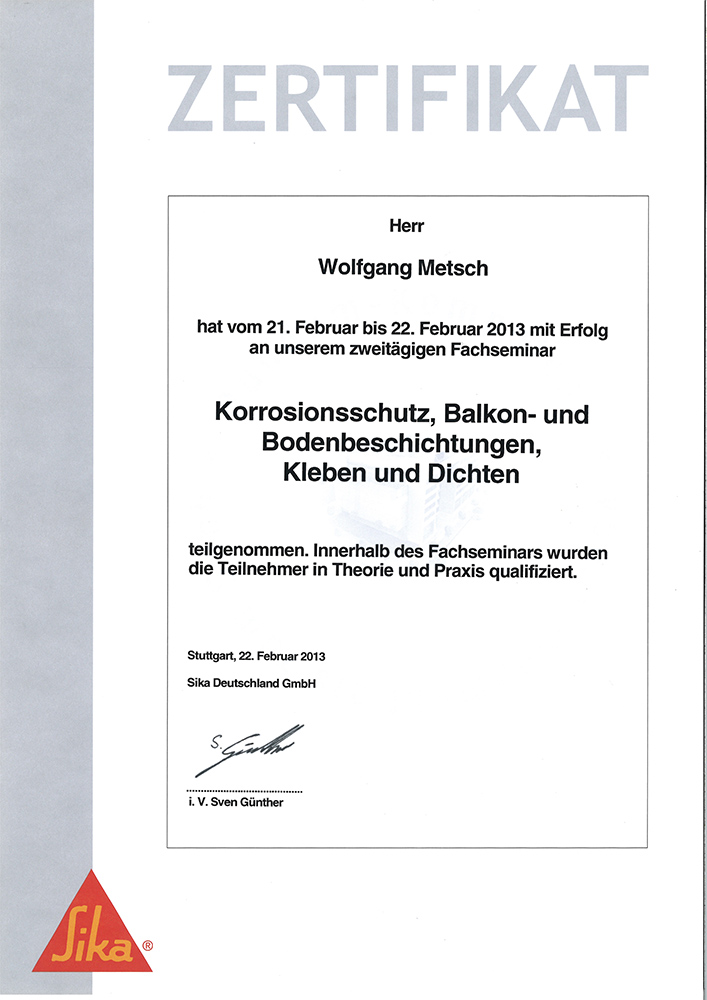 ZERTIFIKAT

Herr

Wolfgang Metsch

hat vom 21. Februar bis 22. Februar 2013 mit Erfolg an unserem zweitägigen Fachseminar

Korrosionsschutz, Balkon- und Bodenbeschichtungen, Kleben und Dichten

teilgenommen. Innerhalb des Fachseminars wurden die Teilnehmer in Theorie und Praxis qualifiziert.

Stuttgart, 22. Februar 2013

Sika Deutschland GmbH

S. Günther

i. V. Sven Günther

Sika®